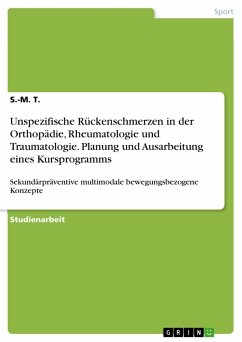 Sport

S.-M. T.

Unspezifische Rückenschmerzen in der Orthopädie, Rheumatologie und Traumatologie. Planung und Ausarbeitung eines Kursprogramms

Sekundärpräventive multimodale bewegungsbezogene Konzepte

Studienarbeit

GRIN